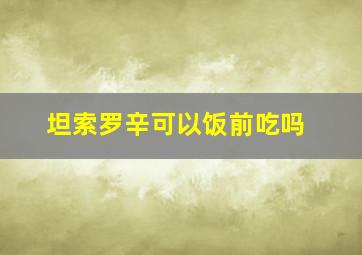 坦索罗辛可以饭前吃吗